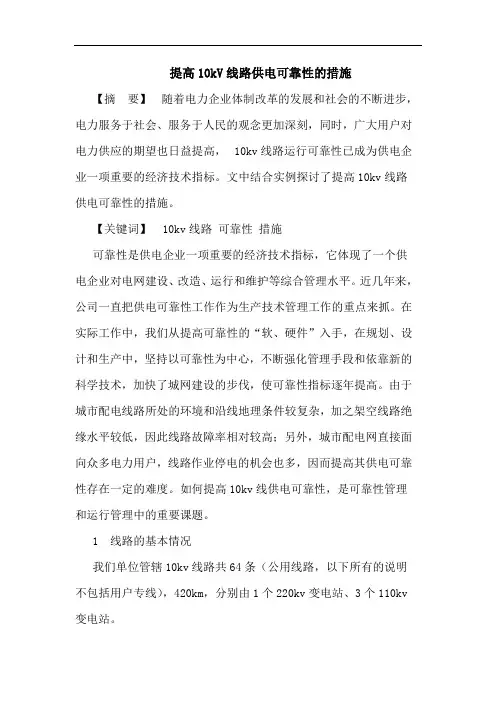 提高 10kV 线路供电可靠性的措施

【摘　要】　随着电力企业体制改革的发展和社会的不断进步，电力服务于社会、服务于人民的观念更加深刻，同时，广大用户对电力供应的期望也日益提高，　10kv 线路运行可靠性已成为供电企业一项重要的经济技术指标。文中结合实例探讨了提高 10kv 线路供电可靠性的措施。

【关键词】　10kv 线路 可靠性 措施

可靠性是供电企业一项重要的经济技术指标，它体现了一个供电企业对电网建设、改造、运行和维护等综合管理水平。近几年来，公司一直把供电可靠性工作作为生产技术管理工作的重点来抓。在实际工作中，我们从提高可靠性的“软、硬件”入手，在规划、设计和生产中，坚持以可靠性为中心，不断强化管理手段和依靠新的科学技术，加快了城网建设的步伐，使可靠性指标逐年提高。由于城市配电线路所处的环境和沿线地理条件较复杂，加之架空线路绝缘水平较低，因此线路故障率相对较高；另外，城市配电网直接面向众多电力用户，线路作业停电的机会也多，因而提高其供电可靠性存在一定的难度。如何提高 10kv 线供电可靠性，是可靠性管理和运行管理中的重要课题。

1　线路的基本情况

我们单位管辖 10kv 线路共 64 条（公用线路，以下所有的说明不包括用户专线），420km，分别由 1 个 220kv 变电站、3 个 110kv 变电站。